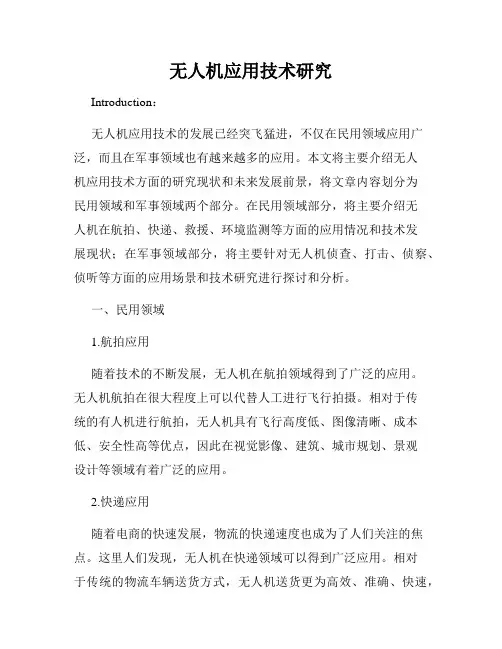 无人机应用技术研究

Introduction：

无人机应用技术的发展已经突飞猛进，不仅在民用领域应用广泛，而且在军事领域也有越来越多的应用。本文将主要介绍无人机应用技术方面的研究现状和未来发展前景，将文章内容划分为民用领域和军事领域两个部分。在民用领域部分，将主要介绍无人机在航拍、快递、救援、环境监测等方面的应用情况和技术发展现状；在军事领域部分，将主要针对无人机侦查、打击、侦察、侦听等方面的应用场景和技术研究进行探讨和分析。

一、民用领域

1.航拍应用

随着技术的不断发展，无人机在航拍领域得到了广泛的应用。无人机航拍在很大程度上可以代替人工进行飞行拍摄。相对于传统的有人机进行航拍，无人机具有飞行高度低、图像清晰、成本低、安全性高等优点，因此在视觉影像、建筑、城市规划、景观设计等领域有着广泛的应用。

2.快递应用

随着电商的快速发展，物流的快递速度也成为了人们关注的焦点。这里人们发现，无人机在快递领域可以得到广泛应用。相对于传统的物流车辆送货方式，无人机送货更为高效、准确、快速，